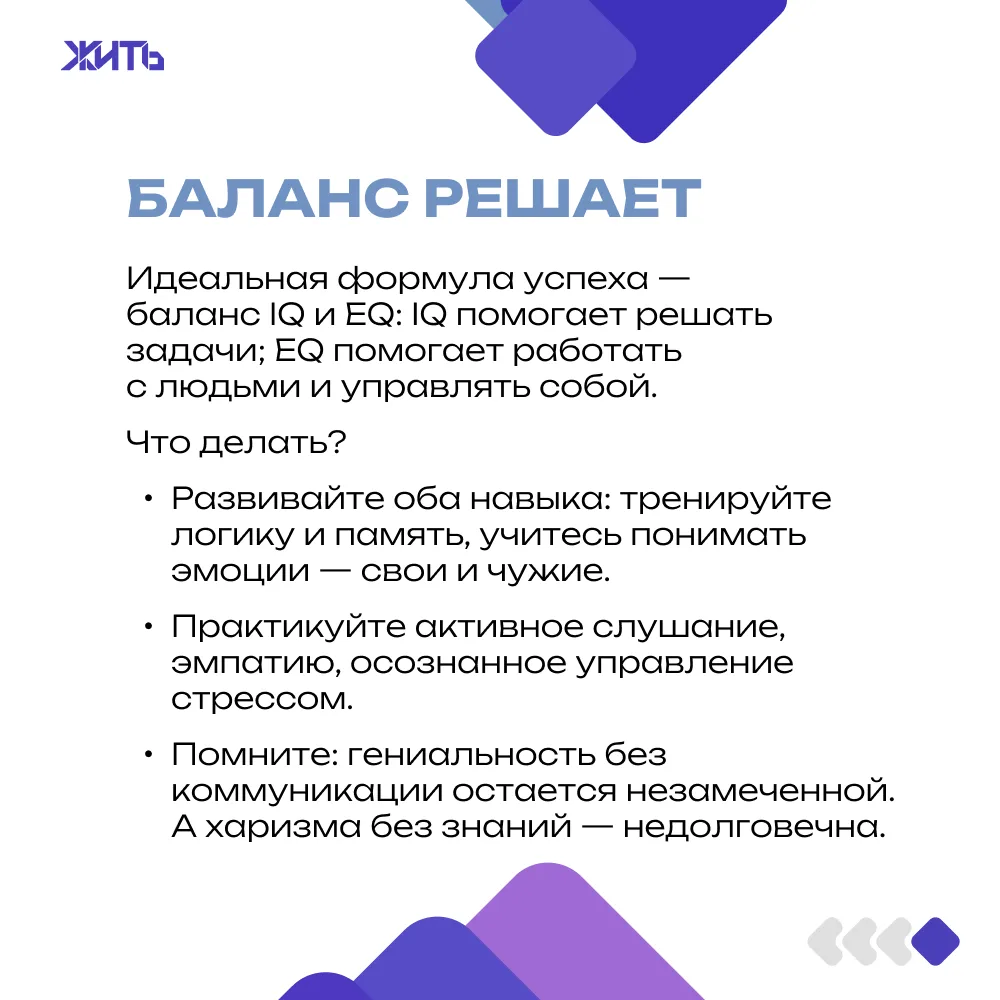 ЖИТЬ

БАЛАНС РЕШАЕТ

Идеальная формула успеха — баланс IQ и EQ: IQ помогает решать задачи; EQ помогает работать с людьми и управлять собой.

Что делать?

• Развивайте оба навыка: тренируйте логику и память, учитесь понимать эмоции — свои и чужие.

• Практикуйте активное слушание, эмпатию, осознанное управление стрессом.

• Помните: гениальность без коммуникации остается незамеченной. А харизма без знаний — недолговечна.